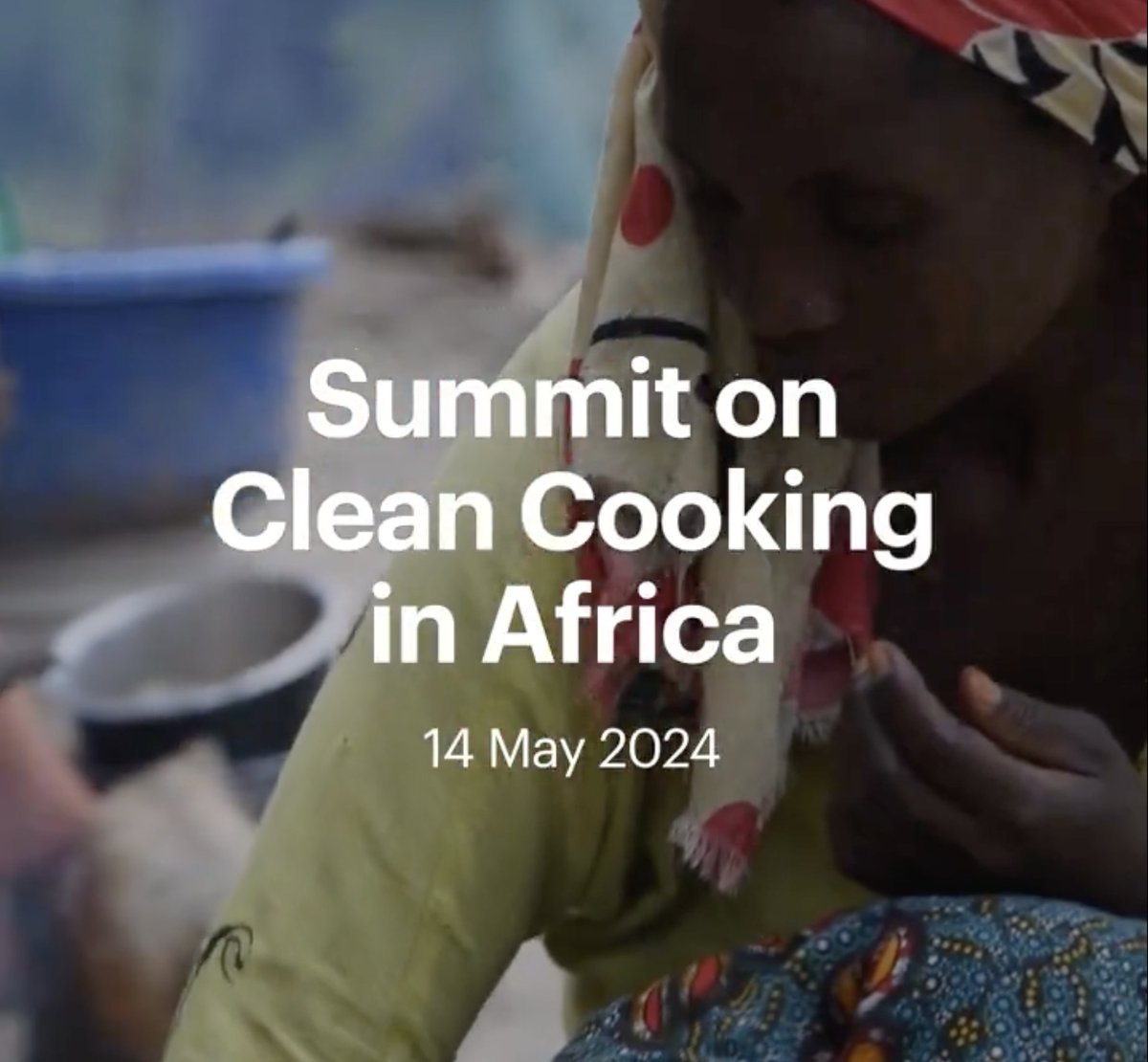 Summit on Clean Cooking in Africa

14 May 2024